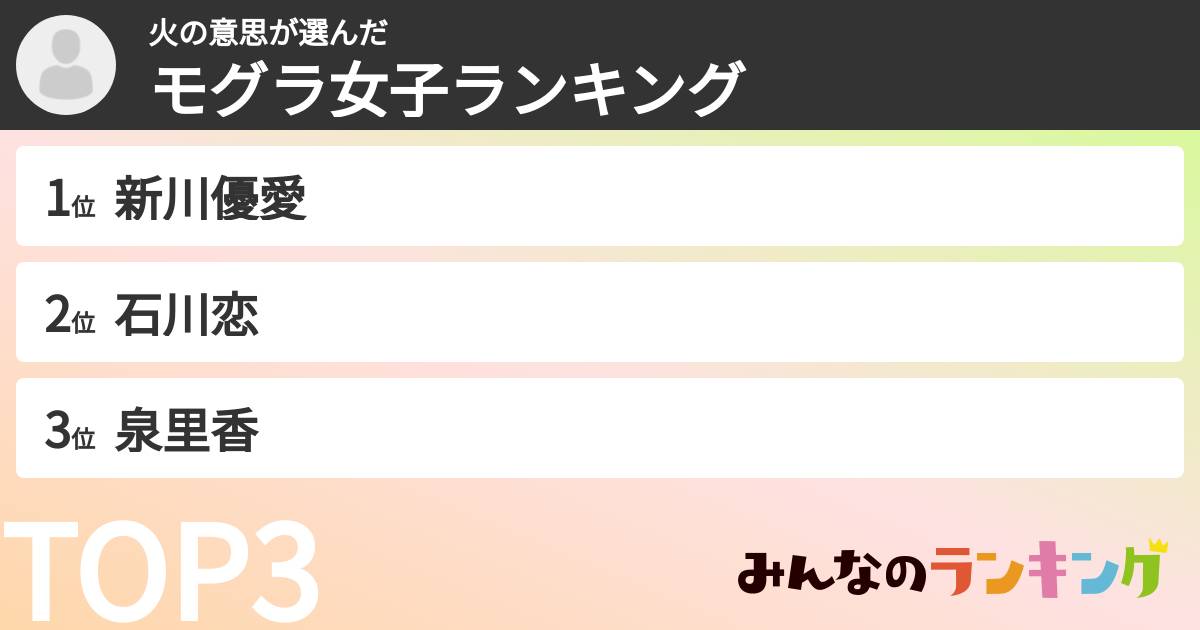 火の意思が選んだ
モグラ女子ランキング

1位 新川優愛

2位 石川恋

3位 泉里香

TOP3

みんなのランキング